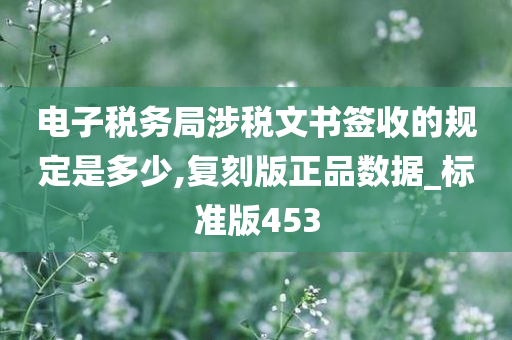 电子税务局涉税文书签收的规定是多少,复刻版正品数据_标准版453